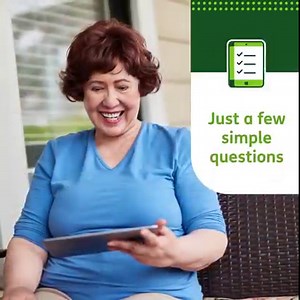 Just a few simple questions